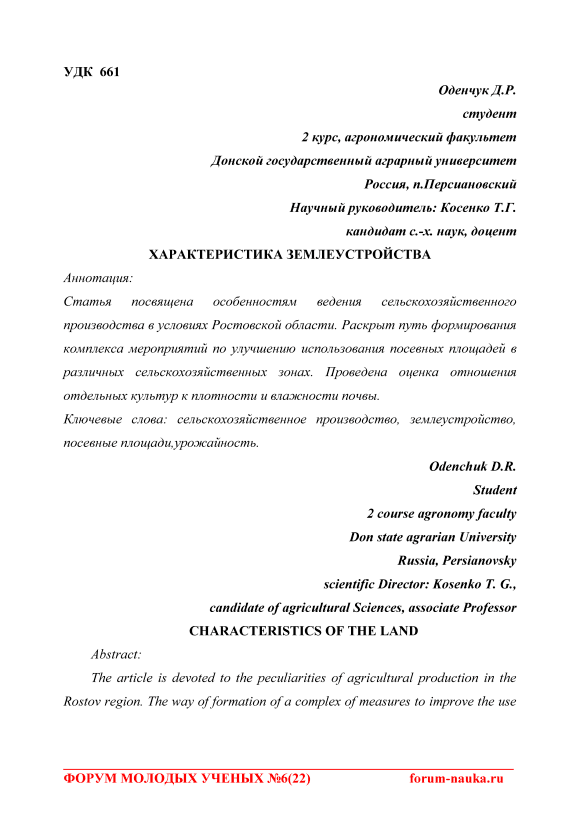 УДК 661

Оденчук Д.Р.
студент
2 курс, агрономический факультет
Донской государственный аграрный университет
Россия, п.Персиановский
Научный руководитель: Косенко Т.Г.
кандидат с.-х. наук, доцент

ХАРАКТЕРИСТИКА ЗЕМЛЕУСТРОЙСТВА

Аннотация:
Статья посвящена особенностям ведения сельскохозяйственного производства в условиях Ростовской области. Раскрыт путь формирования комплекса мероприятий по улучшению использования посевных площадей в различных сельскохозяйственных зонах. Проведена оценка отношения отдельных культур к плотности и влажности почвы.
Ключевые слова: сельскохозяйственное производство, землеустройство, посевные площади,урожайность.

Odenchuk D.R.
Student
2 course agronomy faculty
Don state agrarian University
Russia, Persianovsky
scientific Director: Kosenko T. G.,
candidate of agricultural Sciences, associate Professor

CHARACTERISTICS OF THE LAND

Abstract:
The article is devoted to the peculiarities of agricultural production in the Rostov region. The way of formation of a complex of measures to improve the use

ФОРУМ МОЛОДЫХ УЧЕНЫХ №6(22) forum-nauka.ru